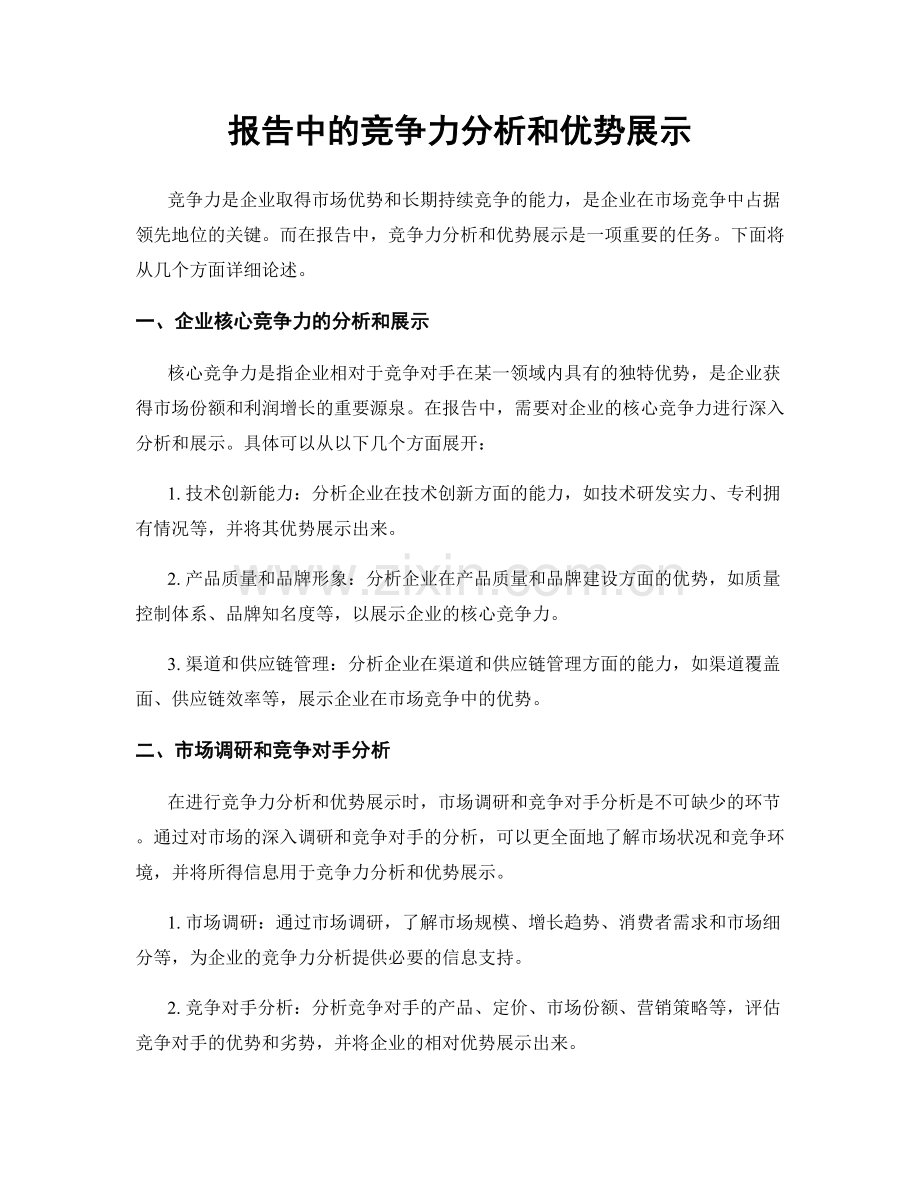 报告中的竞争力分析和优势展示

竞争力是企业取得市场优势和长期持续竞争的能力，是企业在市场竞争中占据领先地位的关键。而在报告中，竞争力分析和优势展示是一项重要的任务。下面将从几个方面详细论述。

一、企业核心竞争力的分析和展示

核心竞争力是指企业相对于竞争对手在某一领域内具有的独特优势，是企业获得市场份额和利润增长的重要源泉。在报告中，需要对企业的核心竞争力进行深入分析和展示。具体可以从以下几个方面展开：

1.技术创新能力：分析企业在技术创新方面的能力，如技术研发实力、专利拥有情况等，并将其优势展示出来。

2.产品质量和品牌形象：分析企业在产品质量和品牌建设方面的优势，如质量控制体系、品牌知名度等，以展示企业的核心竞争力。

3.渠道和供应链管理：分析企业在渠道和供应链管理方面的能力，如渠道覆盖面、供应链效率等，展示企业在市场竞争中的优势。

二、市场调研和竞争对手分析

在进行竞争力分析和优势展示时，市场调研和竞争对手分析是不可缺少的环节。通过对市场的深入调研和竞争对手的分析，可以更全面地了解市场状况和竞争环境，并将所得信息用于竞争力分析和优势展示。

1.市场调研：通过市场调研，了解市场规模、增长趋势、消费者需求和市场细分等，为企业的竞争力分析提供必要的信息支持。

2.竞争对手分析：分析竞争对手的产品、定价、市场份额、营销策略等，评估竞争对手的优势和劣势，并将企业的相对优势展示出来。

www.zixin.com.cn